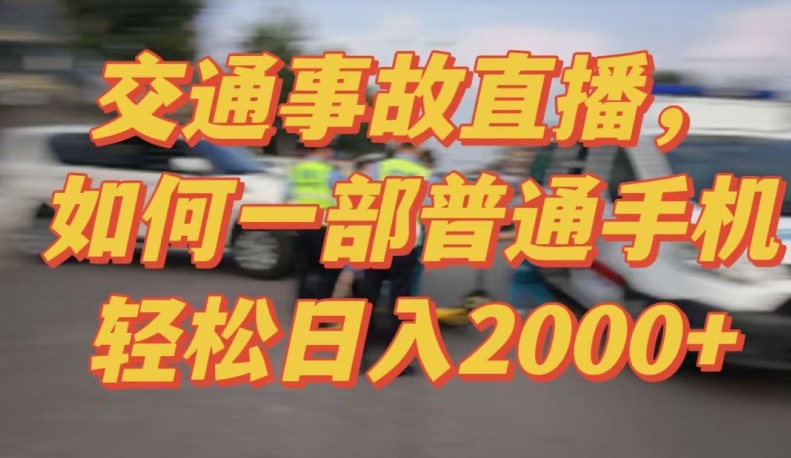 交通事故直播，
如何一部普通手机
轻松日入2000+